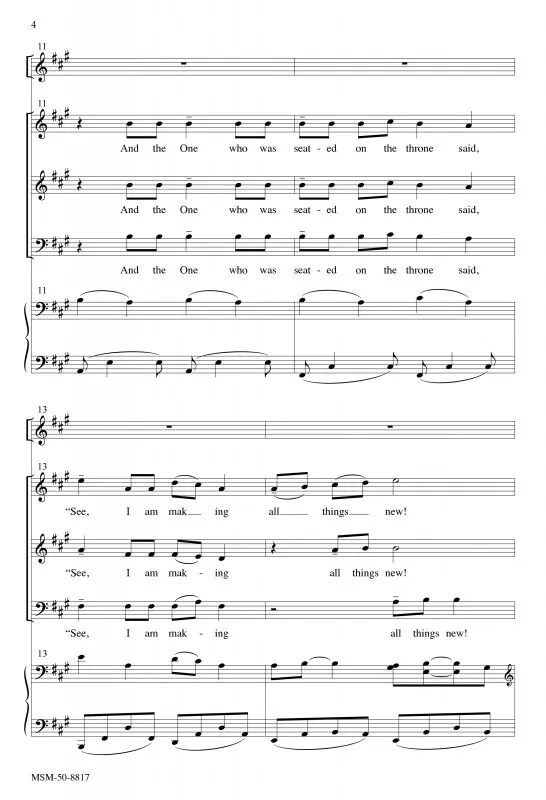 4

11

11

And the One who was seat - ed on the throne said,

And the One who was seat - ed on the throne said,

And the One who was seat - ed on the throne said,

11

13

13

"See, I am mak - ing all things new!

"See, I am mak - ing all things new!

"See, I am mak - ing all things new!

13

MSM-50-8817